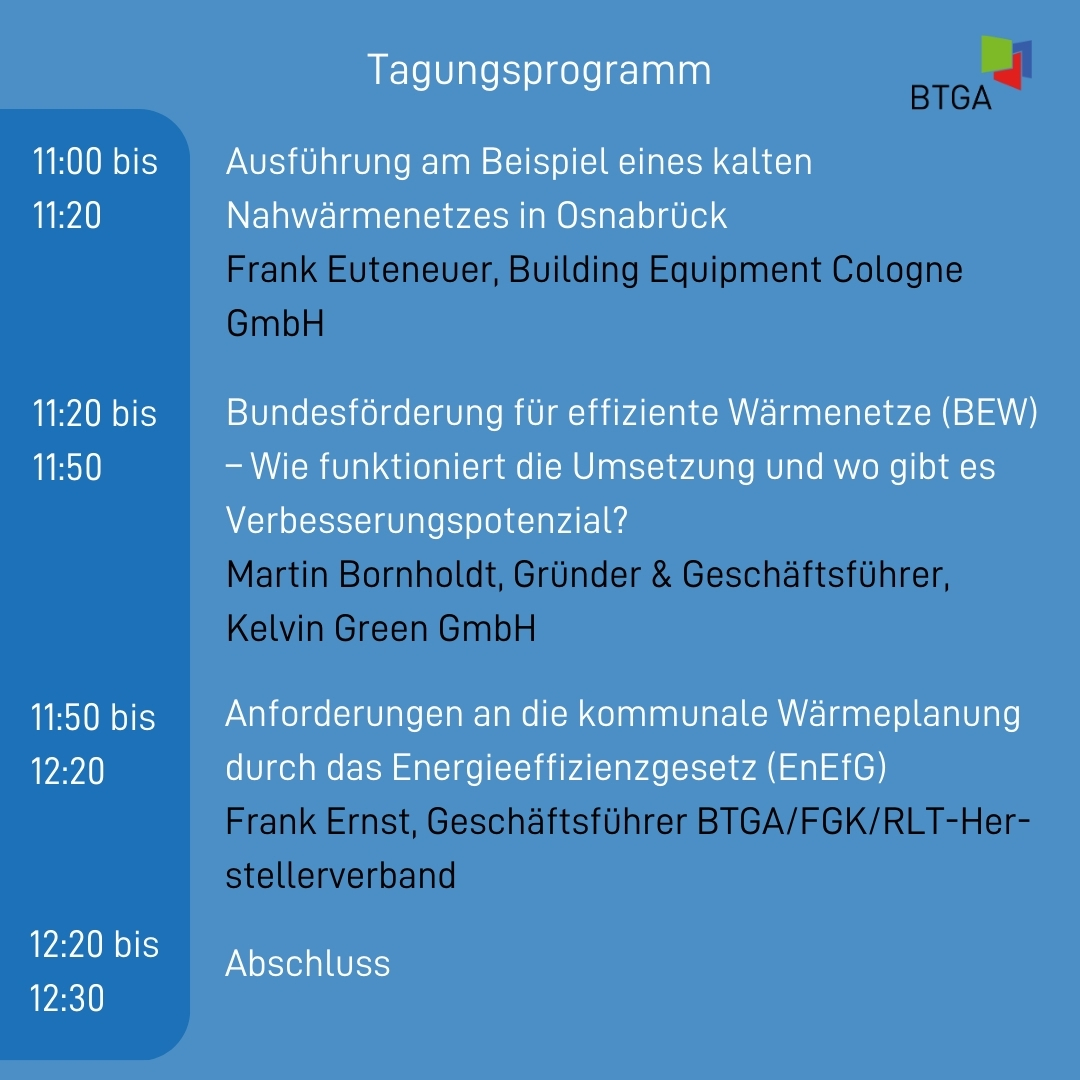 Tagungsprogramm

BTGA

11:00 bis 11:20

Ausführung am Beispiel eines kalten Nahwärmenetzes in Osnabrück
Frank Euteneuer, Building Equipment Cologne GmbH

11:20 bis 11:50

Bundesförderung für effiziente Wärmenetze (BEW) – Wie funktioniert die Umsetzung und wo gibt es Verbesserungspotenzial?
Martin Bornholdt, Gründer & Geschäftsführer, Kelvin Green GmbH

11:50 bis 12:20

Anforderungen an die kommunale Wärmeplanung durch das Energieeffizienzgesetz (EnEfG)
Frank Ernst, Geschäftsführer BTGA/FGK/RLT-Herstellerverband

12:20 bis 12:30

Abschluss